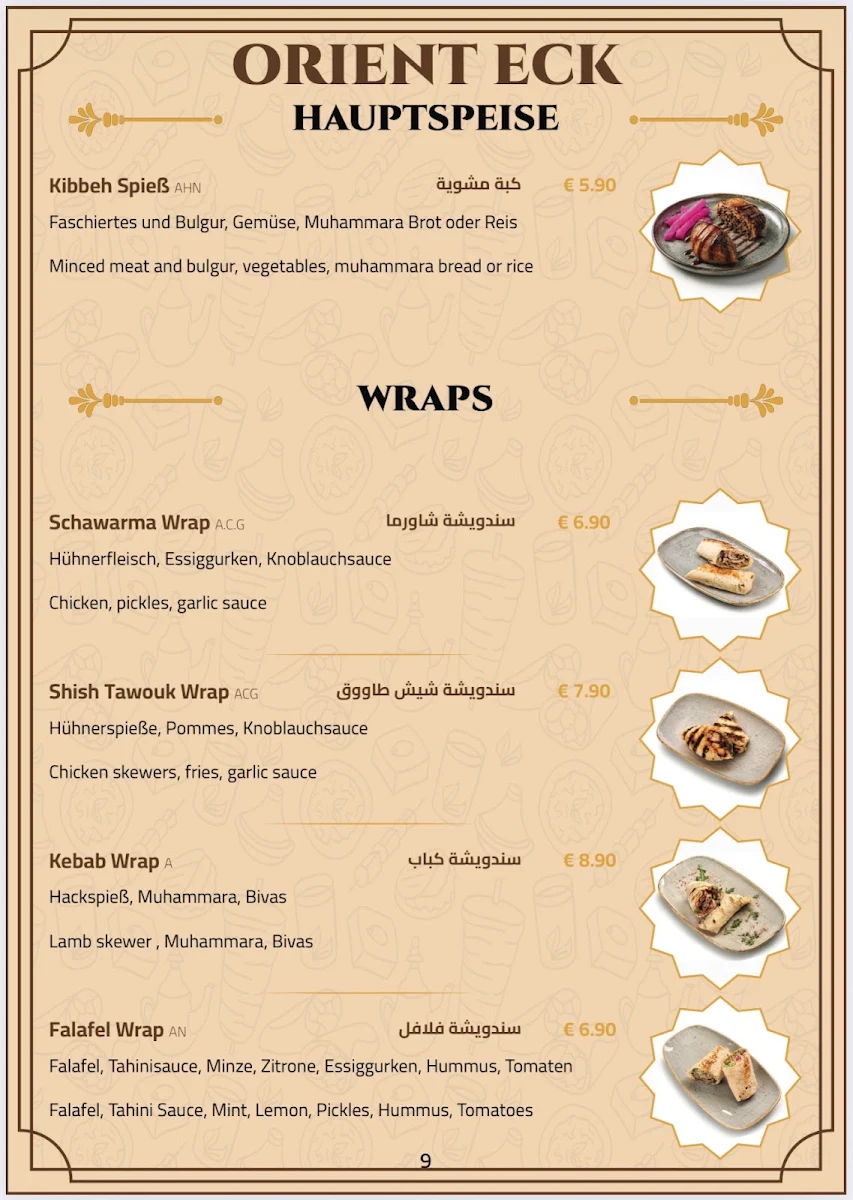 ORIENT ECK
HAUPTSPEISE

Kibbeh Spieß AHN كبة مشوية € 5.90
Faschiertes und Bulgur, Gemüse, Muhammara Brot oder Reis

Minced meat and bulgur, vegetables, muhammara bread or rice

WRAPS

Schawarma Wrap A.C.G سندويشة شاورما € 6.90
Hühnerfleisch, Essiggurken, Knoblauchsauce

Chicken, pickles, garlic sauce

Shish Tawouk Wrap ACG سندويشة شيش طاووق € 7.90
Hühnerspieße, Pommes, Knoblauchsauce

Chicken skewers, fries, garlic sauce

Kebab Wrap A سندويشة كباب € 8.90
Hackspieß, Muhammara, Bivas

Lamb skewer , Muhammara, Bivas

Falafel Wrap AN سندويشة فلافل € 6.90
Falafel, Tahinisauce, Minze, Zitrone, Essiggurken, Hummus, Tomaten

Falafel, Tahini Sauce, Mint, Lemon, Pickles, Hummus, Tomatoes

9